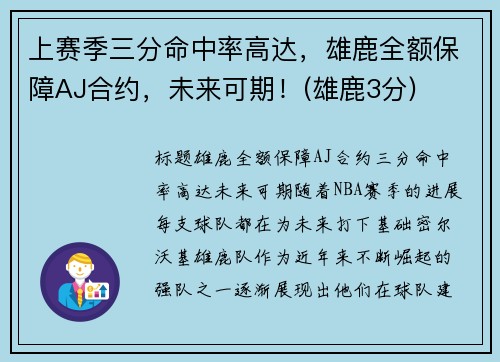 上赛季三分命中率高达，雄鹿全额保障AJ合约，未来可期！（雄鹿3分）

标题雄鹿全额保障AJ合约三分命中率高达未来可期随着NBA赛季的进展每支球队都在为未来打下基础密尔沃基雄鹿队作为近年来不断崛起的强队之一逐渐展现出他们在球队建